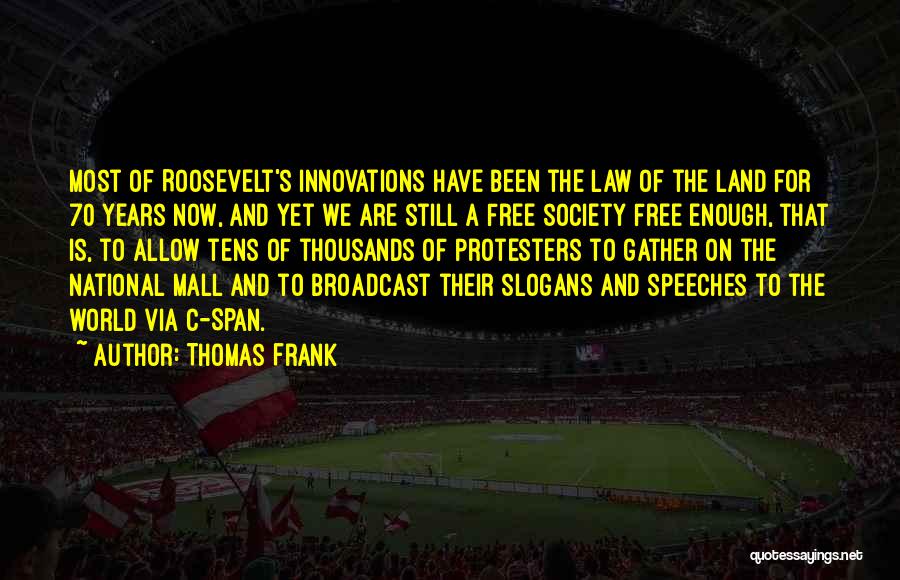 MOST OF ROOSEVELT'S INNOVATIONS HAVE BEEN THE LAW OF THE LAND FOR 70 YEARS NOW, AND YET WE ARE STILL A FREE SOCIETY FREE ENOUGH, THAT IS, TO ALLOW TENS OF THOUSANDS OF PROTESTERS TO GATHER ON THE NATIONAL MALL AND TO BROADCAST THEIR SLOGANS AND SPEECHES TO THE WORLD VIA C-SPAN.

~ AUTHOR: THOMAS FRANK

quotessayings.net